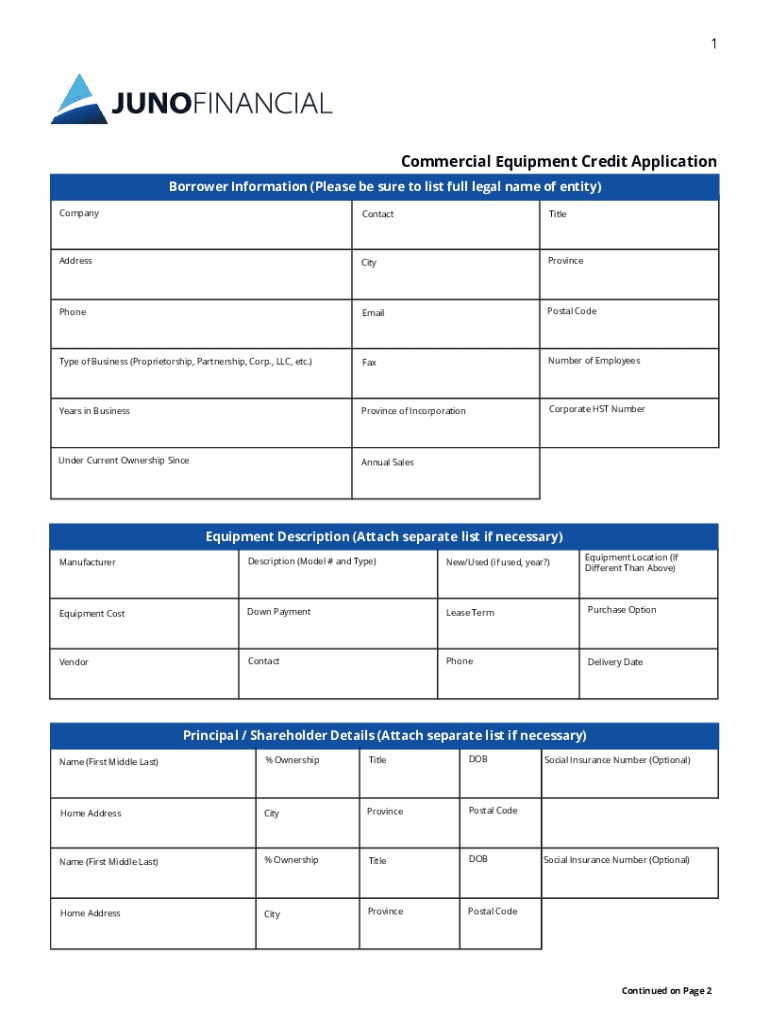 1

JUNOFINANCIAL

Commercial Equipment Credit Application

Borrower Information (Please be sure to list full legal name of entity)

| Company | Contact | Title |
|---|---|---|
| Address | City | Province |
| Phone | Email | Postal Code |
| Type of Business (Proprietorship, Partnership, Corp., LLC, etc.) | Fax | Number of Employees |
| Years in Business | Province of Incorporation | Corporate HST Number |
| Under Current Ownership Since | Annual Sales | |

Equipment Description (Attach separate list if necessary)

| Manufacturer | Description (Model # and Type) | New/Used (if used, year?) | Equipment Location (If Different Than Above) |
|---|---|---|---|
| Equipment Cost | Down Payment | Lease Term | Purchase Option |
| Vendor | Contact | Phone | Delivery Date |

Principal / Shareholder Details (Attach separate list if necessary)

| Name (First Middle Last) | % Ownership | Title | DOB | Social Insurance Number (Optional) |
|---|---|---|---|---|
| Home Address | City | Province | Postal Code | |
| Name (First Middle Last) | % Ownership | Title | DOB | Social Insurance Number (Optional) |
| Home Address | City | Province | Postal Code | |

Continued on Page 2